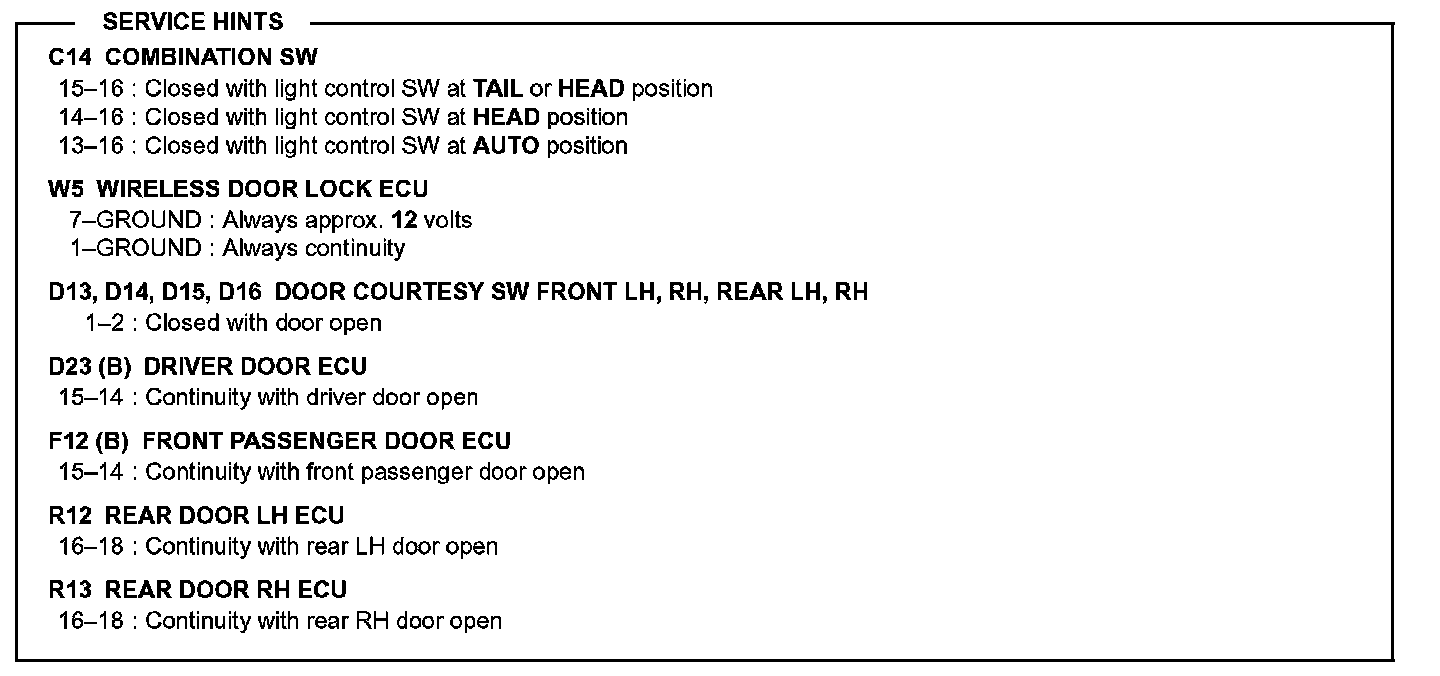 SERVICE HINTS

C14 COMBINATION SW
15–16 : Closed with light control SW at TAIL or HEAD position
14–16 : Closed with light control SW at HEAD position
13–16 : Closed with light control SW at AUTO position

W5 WIRELESS DOOR LOCK ECU
7–GROUND : Always approx. 12 volts
1–GROUND : Always continuity

D13, D14, D15, D16 DOOR COURTESY SW FRONT LH, RH, REAR LH, RH
1–2 : Closed with door open

D23 (B) DRIVER DOOR ECU
15–14 : Continuity with driver door open

F12 (B) FRONT PASSENGER DOOR ECU
15–14 : Continuity with front passenger door open

R12 REAR DOOR LH ECU
16–18 : Continuity with rear LH door open

R13 REAR DOOR RH ECU
16–18 : Continuity with rear RH door open